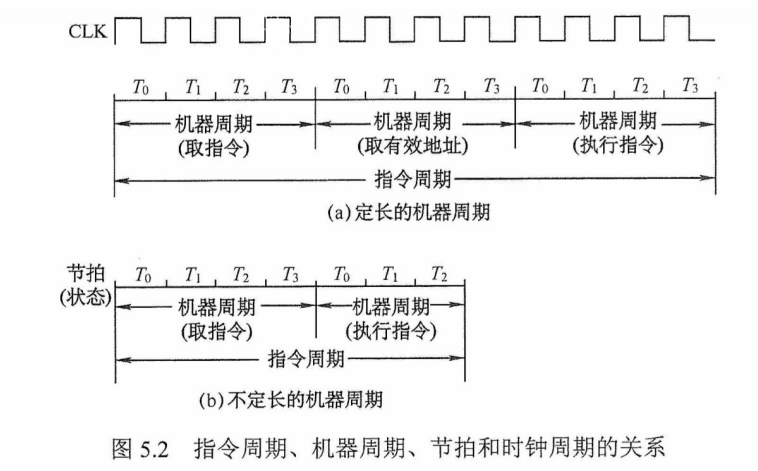 CLK

$T_0$ $T_1$ $T_2$ $T_3$ $T_0$ $T_1$ $T_2$ $T_3$ $T_0$ $T_1$ $T_2$ $T_3$

机器周期
(取指令)

机器周期
(取有效地址)

机器周期
(执行指令)

指令周期

(a) 定长的机器周期

节拍
(状态)

$T_0$ $T_1$ $T_2$ $T_3$ $T_0$ $T_1$ $T_2$

机器周期
(取指令)

机器周期
(执行指令)

指令周期

(b) 不定长的机器周期

图 5.2 指令周期、机器周期、节拍和时钟周期的关系